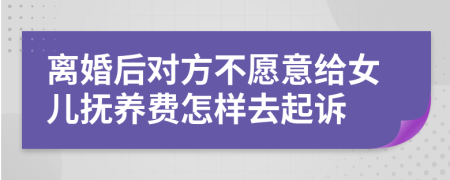 离婚后对方不愿意给女儿抚养费怎样去起诉